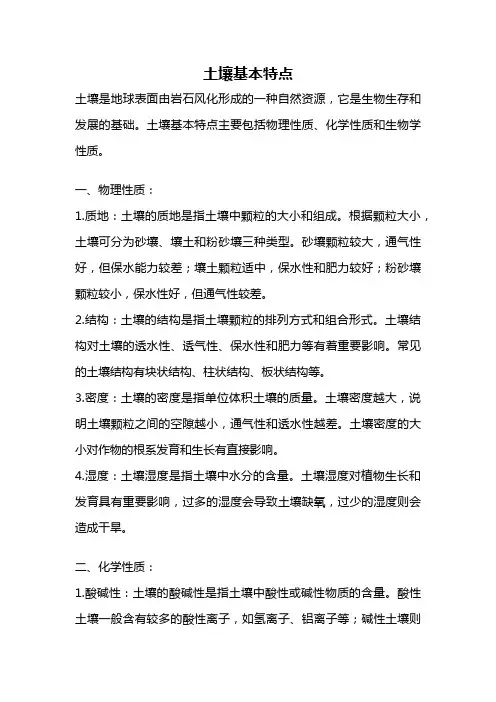 土壤基本特点

土壤是地球表面由岩石风化形成的一种自然资源，它是生物生存和发展的基础。土壤基本特点主要包括物理性质、化学性质和生物学性质。

一、物理性质：

1.质地：土壤的质地是指土壤中颗粒的大小和组成。根据颗粒大小，土壤可分为砂壤、壤土和粉砂壤三种类型。砂壤颗粒较大，通气性好，但保水能力较差；壤土颗粒适中，保水性和肥力较好；粉砂壤颗粒较小，保水性好，但通气性较差。

2.结构：土壤的结构是指土壤颗粒的排列方式和组合形式。土壤结构对土壤的透水性、透气性、保水性和肥力等有着重要影响。常见的土壤结构有块状结构、柱状结构、板状结构等。

3.密度：土壤的密度是指单位体积土壤的质量。土壤密度越大，说明土壤颗粒之间的空隙越小，通气性和透水性越差。土壤密度的大小对作物的根系发育和生长有直接影响。

4.湿度：土壤湿度是指土壤中水分的含量。土壤湿度对植物生长和发育具有重要影响，过多的湿度会导致土壤缺氧，过少的湿度则会造成干旱。

二、化学性质：

1.酸碱性：土壤的酸碱性是指土壤中酸性或碱性物质的含量。酸性土壤一般含有较多的酸性离子，如氢离子、铝离子等；碱性土壤则